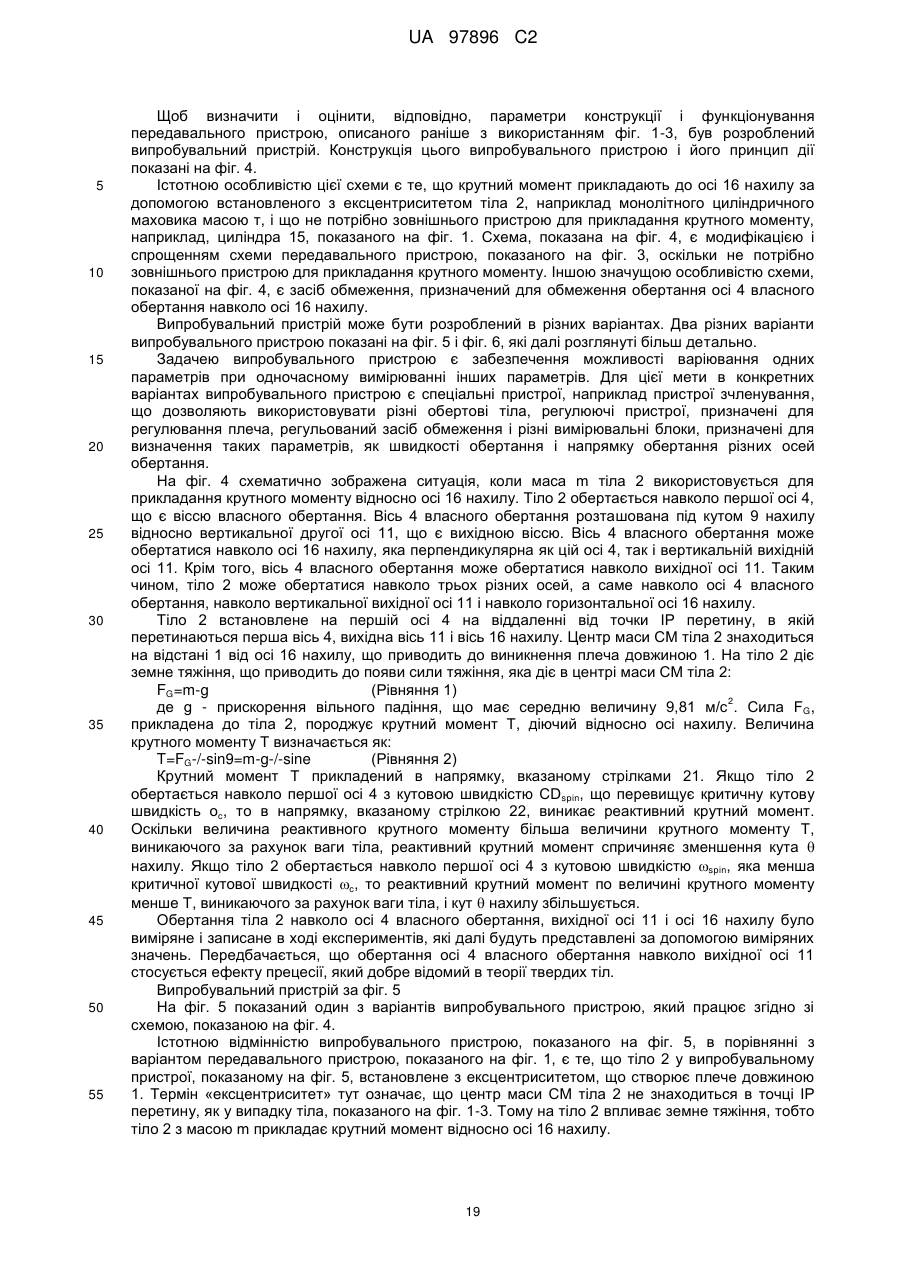 UA 97896 C2

Щоб визначити і оцінити, відповідно, параметри конструкції і функціонування передавального пристрою, описаного раніше з використанням фіг. 1-3, був розроблений випробувальний пристрій. Конструкція цього випробувального пристрою і його принцип дії показані на фіг. 4.

5 Істотною особливістю цієї схеми є те, що крутний момент прикладають до осі 16 нахилу за допомогою встановленого з ексцентриситетом тіла 2, наприклад монолітного циліндричного маховика масою т, і що не потрібно зовнішнього пристрою для прикладання крутного моменту, наприклад, циліндра 15, показаного на фіг. 1. Схема, показана на фіг. 4, є модифікацією і спрощенням схеми передавального пристрою, показаного на фіг. 3, оскільки не потрібно

10 зовнішнього пристрою для прикладання крутного моменту. Іншою значущою особливістю схеми, показаної на фіг. 4, є засіб обмеження, призначений для обмеження обертання осі 4 власного обертання навколо осі 16 нахилу.

Випробувальний пристрій може бути розроблений в різних варіантах. Два різних варіанти випробувального пристрою показані на фіг. 5 і фіг. 6, які далі розглянуті більш детально.

15 Задачею випробувального пристрою є забезпечення можливості варіювання одних параметрів при одночасному вимірюванні інших параметрів. Для цієї мети в конкретних варіантах випробувального пристрою є спеціальні пристрої, наприклад пристрої зчленування, що дозволяють використовувати різні обертові тіла, регулюючі пристрої, призначені для регулювання плеча, регульований засіб обмеження і різні вимірювальні блоки, призначені для

20 визначення таких параметрів, як швидкості обертання і напрямку обертання різних осей обертання.

На фіг. 4 схематично зображена ситуація, коли маса m тіла 2 використовується для прикладання крутного моменту відносно осі 16 нахилу. Тіло 2 обертається навколо першої осі 4, що є віссю власного обертання. Вісь 4 власного обертання розташована під кутом 9 нахилу

25 відносно вертикальної другої осі 11, що є вихідною віссю. Вісь 4 власного обертання може обертатися навколо осі 16 нахилу, яка перпендикулярна як цій осі 4, так і вертикальній вихідній осі 11. Крім того, вісь 4 власного обертання може обертатися навколо вихідної осі 11. Таким чином, тіло 2 може обертатися навколо трьох різних осей, а саме навколо осі 4 власного обертання, навколо вертикальної вихідної осі 11 і навколо горизонтальної осі 16 нахилу.

30 Тіло 2 встановлене на першій осі 4 на віддаленні від точки IP перетину, в якій перетинаються перша вісь 4, вихідна вісь 11 і вісь 16 нахилу. Центр маси CM тіла 2 знаходиться на відстані 1 від осі 16 нахилу, що приводить до виникнення плеча довжиною 1. На тіло 2 діє земне тяжіння, що приводить до появи сили тяжіння, яка діє в центрі маси CM тіла 2:

$F_G$=m-g (Рівняння 1)

де g - прискорення вільного падіння, що має середню величину 9,81 м/с$^2$. Сила $F_G$,

35 прикладена до тіла 2, породжує крутний момент T, діючий відносно осі нахилу. Величина крутного моменту T визначається як:

T=$F_G$-/-sin9=m-g-/-sine (Рівняння 2)

Крутний момент T прикладений в напрямку, вказаному стрілками 21. Якщо тіло 2 обертається навколо першої осі 4 з кутовою швидкістю $CD_{spin}$, що перевищує критичну кутову швидкість $o_c$, то в напрямку, вказаному стрілкою 22, виникає реактивний крутний момент.

40 Оскільки величина реактивного крутного моменту більша величини крутного моменту T, виникаючого за рахунок ваги тіла, реактивний крутний момент спричиняє зменшення кута $\theta$ нахилу. Якщо тіло 2 обертається навколо першої осі 4 з кутовою швидкістю $\omega_{spin}$, яка менша критичної кутової швидкості $\omega_c$, то реактивний крутний момент по величині крутного моменту менше T, виникаючого за рахунок ваги тіла, і кут $\theta$ нахилу збільшується.

45 Обертання тіла 2 навколо осі 4 власного обертання, вихідної осі 11 і осі 16 нахилу було виміряне і записане в ході експериментів, які далі будуть представлені за допомогою виміряних значень. Передбачається, що обертання осі 4 власного обертання навколо вихідної осі 11 стосується ефекту прецесії, який добре відомий в теорії твердих тіл.

Випробувальний пристрій за фіг. 5

50 На фіг. 5 показаний один з варіантів випробувального пристрою, який працює згідно зі схемою, показаною на фіг. 4.

Істотною відмінністю випробувального пристрою, показаного на фіг. 5, в порівнянні з варіантом передавального пристрою, показаного на фіг. 1, є те, що тіло 2 у випробувальному пристрої, показаному на фіг. 5, встановлене з ексцентриситетом, що створює плече довжиною

55 1. Термін «ексцентриситет» тут означає, що центр маси CM тіла 2 не знаходиться в точці IP перетину, як у випадку тіла, показаного на фіг. 1-3. Тому на тіло 2 впливає земне тяжіння, тобто тіло 2 з масою m прикладає крутний момент відносно осі 16 нахилу.

19